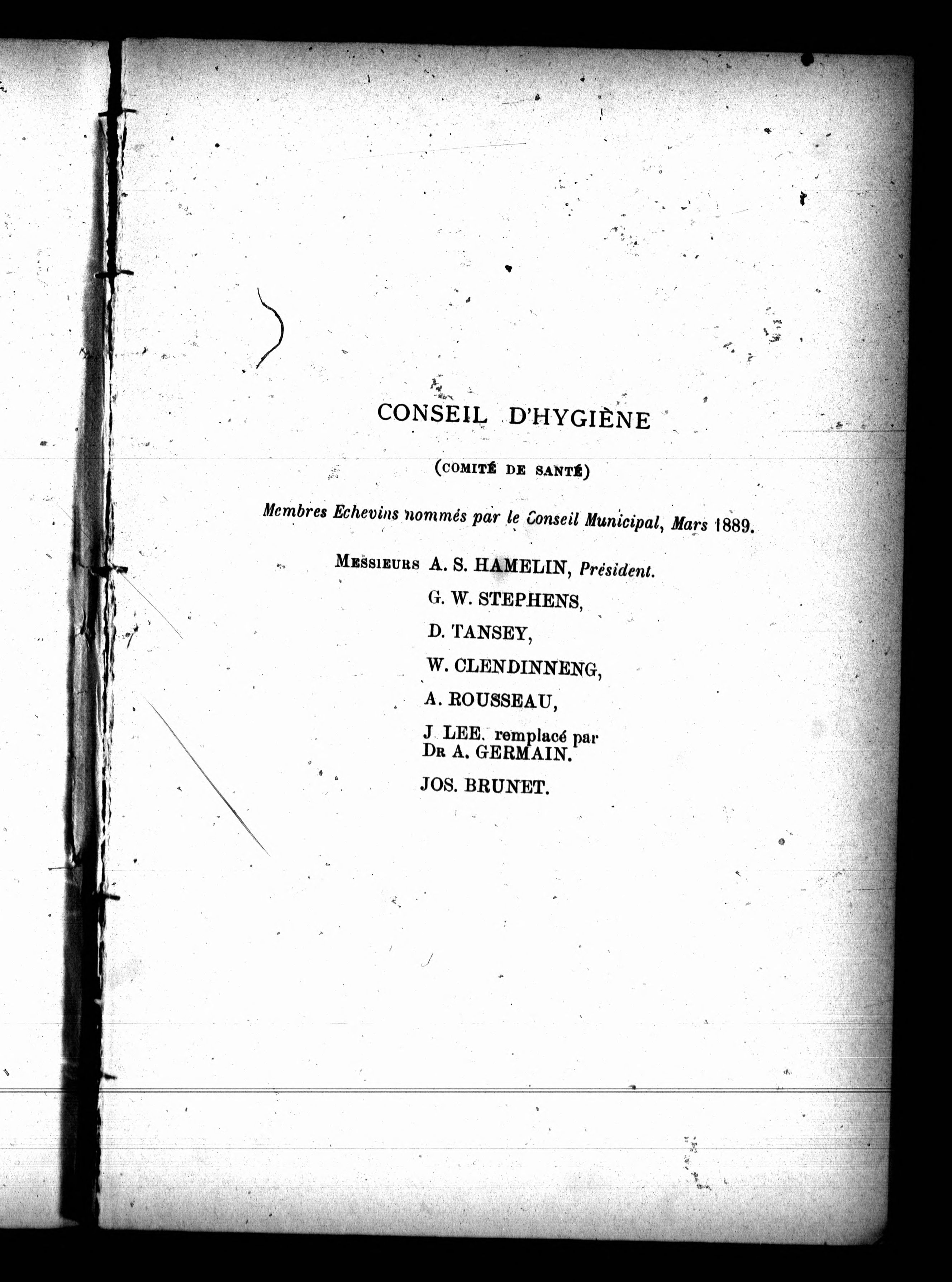 CONSEIL D'HYGIÈNE

(COMITÉ DE SANTÉ)

Membres Echevins nommés par le Conseil Municipal, Mars 1889.

MESSIEURS A. S. HAMELIN, Président.

G. W. STEPHENS,

D. TANSEY,

W. CLENDINNENG,

A. ROUSSEAU,

J. LEE, remplacé par DR A. GERMAIN.

JOS. BRUNET.